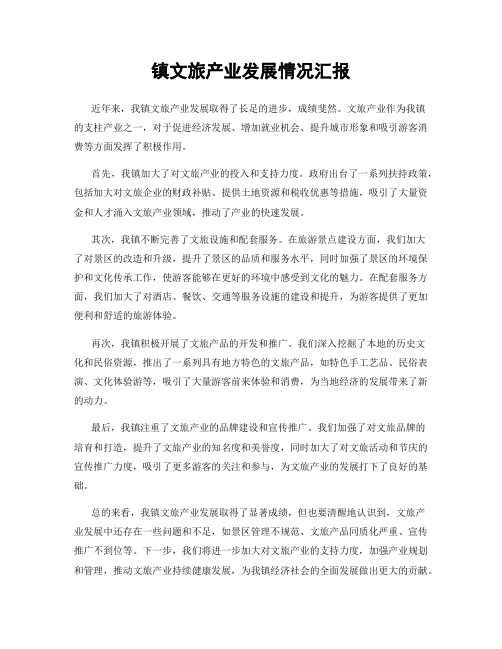 镇文旅产业发展情况汇报

近年来，我镇文旅产业发展取得了长足的进步，成绩斐然。文旅产业作为我镇的支柱产业之一，对于促进经济发展、增加就业机会、提升城市形象和吸引游客消费等方面发挥了积极作用。

首先，我镇加大了对文旅产业的投入和支持力度。政府出台了一系列扶持政策，包括加大对文旅企业的财政补贴、提供土地资源和税收优惠等措施，吸引了大量资金和人才涌入文旅产业领域，推动了产业的快速发展。

其次，我镇不断完善了文旅设施和配套服务。在旅游景点建设方面，我们加大了对景区的改造和升级，提升了景区的品质和服务水平，同时加强了景区的环境保护和文化传承工作，使游客能够在更好的环境中感受到文化的魅力。在配套服务方面，我们加大了对酒店、餐饮、交通等服务设施的建设和提升，为游客提供了更加便利和舒适的旅游体验。

再次，我镇积极开展了文旅产品的开发和推广。我们深入挖掘了本地的历史文化和民俗资源，推出了一系列具有地方特色的文旅产品，如特色手工艺品、民俗表演、文化体验游等，吸引了大量游客前来体验和消费，为当地经济的发展带来了新的动力。

最后，我镇注重了文旅产业的品牌建设和宣传推广。我们加强了对文旅品牌的培育和打造，提升了文旅产业的知名度和美誉度，同时加大了对文旅活动和节庆的宣传推广力度，吸引了更多游客的关注和参与，为文旅产业的发展打下了良好的基础。

总的来看，我镇文旅产业发展取得了显著成绩，但也要清醒地认识到，文旅产业发展中还存在一些问题和不足，如景区管理不规范、文旅产品同质化严重、宣传推广不到位等。下一步，我们将进一步加大对文旅产业的支持力度，加强产业规划和管理，推动文旅产业持续健康发展，为我镇经济社会的全面发展做出更大的贡献。